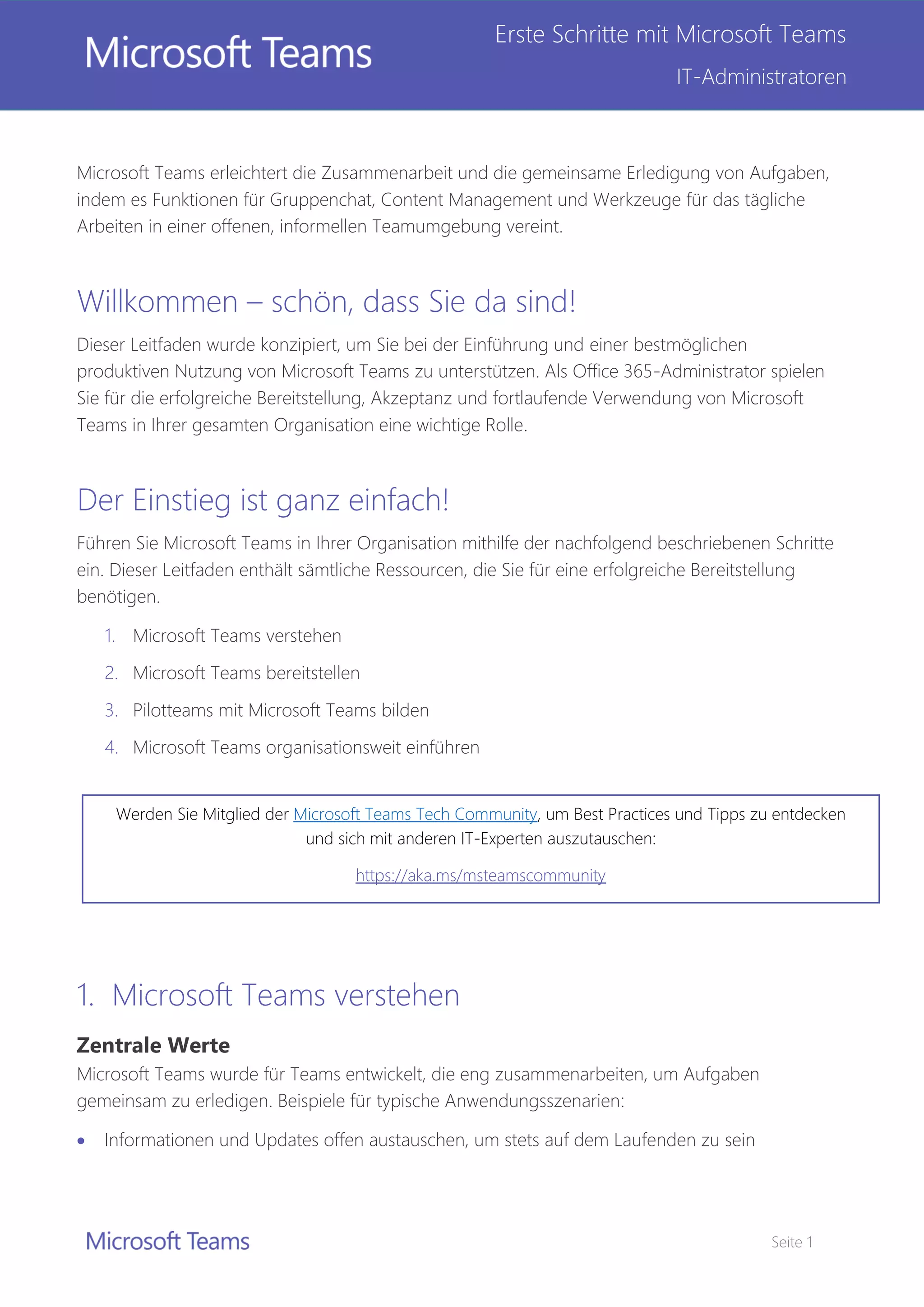 Microsoft Teams

Erste Schritte mit Microsoft Teams

IT-Administratoren

Microsoft Teams erleichtert die Zusammenarbeit und die gemeinsame Erledigung von Aufgaben, indem es Funktionen für Gruppenchat, Content Management und Werkzeuge für das tägliche Arbeiten in einer offenen, informellen Teamumgebung vereint.

Willkommen – schön, dass Sie da sind!

Dieser Leitfaden wurde konzipiert, um Sie bei der Einführung und einer bestmöglichen produktiven Nutzung von Microsoft Teams zu unterstützen. Als Office 365-Administrator spielen Sie für die erfolgreiche Bereitstellung, Akzeptanz und fortlaufende Verwendung von Microsoft Teams in Ihrer gesamten Organisation eine wichtige Rolle.

Der Einstieg ist ganz einfach!

Führen Sie Microsoft Teams in Ihrer Organisation mithilfe der nachfolgend beschriebenen Schritte ein. Dieser Leitfaden enthält sämtliche Ressourcen, die Sie für eine erfolgreiche Bereitstellung benötigen.

1. Microsoft Teams verstehen
2. Microsoft Teams bereitstellen
3. Pilotteams mit Microsoft Teams bilden
4. Microsoft Teams organisationsweit einführen

Werden Sie Mitglied der Microsoft Teams Tech Community, um Best Practices und Tipps zu entdecken und sich mit anderen IT-Experten auszutauschen:

https://aka.ms/msteamscommunity

1. Microsoft Teams verstehen

Zentrale Werte

Microsoft Teams wurde für Teams entwickelt, die eng zusammenarbeiten, um Aufgaben gemeinsam zu erledigen. Beispiele für typische Anwendungsszenarien:

• Informationen und Updates offen austauschen, um stets auf dem Laufenden zu sein

Microsoft Teams

Seite 1